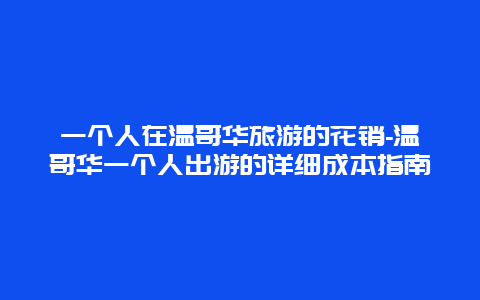 一个人在温哥华旅游的花销-温哥华一个人出游的详细成本指南